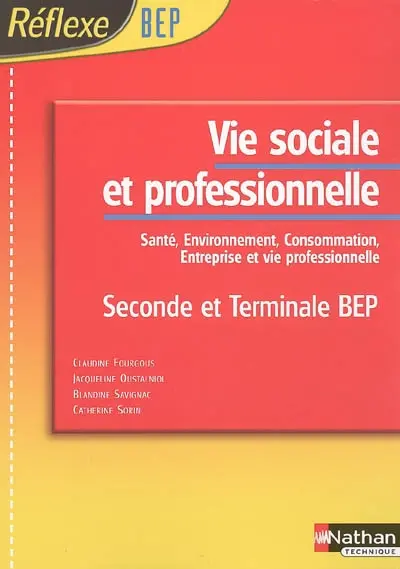 Réflexe BEP

Vie sociale et professionnelle

Santé, Environnement, Consommation, Entreprise et vie professionnelle

Seconde et Terminale BEP

Claudine Fourgous
Jacqueline Oustalniol
Blandine Savignac
Catherine Sorin

Nathan
TECHNIQUE